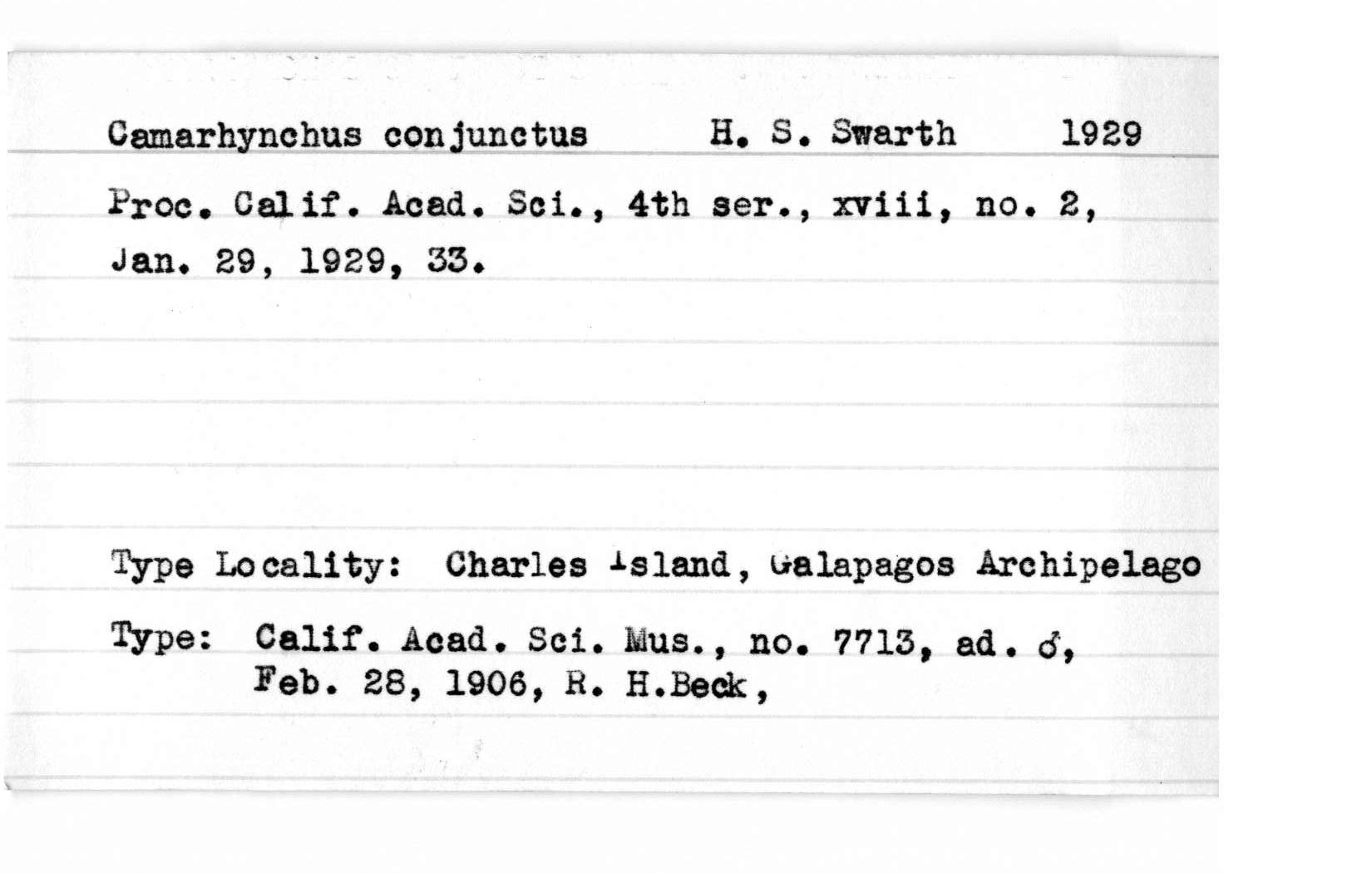 Camarhynchus conjunctus H. S. Swarth 1929

Proc. Calif. Acad. Sci., 4th ser., xviii, no. 2, Jan. 29, 1929, 33.

Type Locality: Charles Island, Galapagos Archipelago

Type: Calif. Acad. Sci. Mus., no. 7713, ad. ♂, Feb. 28, 1906, R. H.Beck,